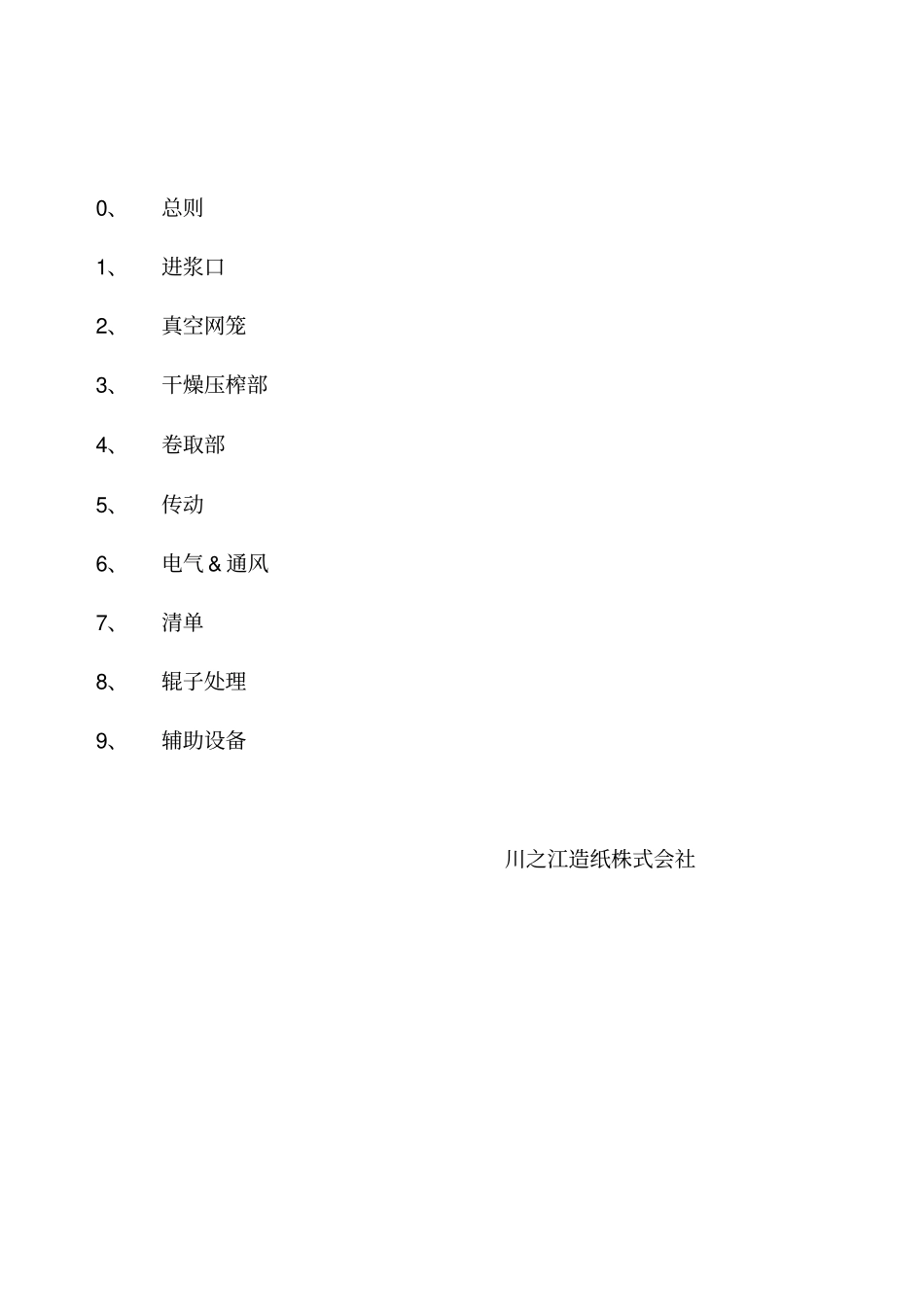 0、 总则

1、 进浆口

2、 真空网笼

3、 干燥压榨部

4、 卷取部

5、 传动

6、 电气 & 通风

7、 清单

8、 辊子处理

9、 辅助设备

川之江造纸株式会社